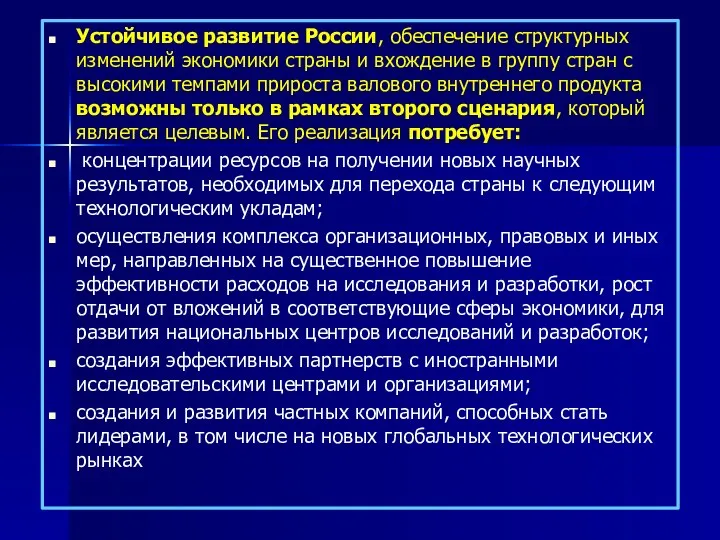 Устойчивое развитие России, обеспечение структурных изменений экономики страны и вхождение в группу стран с высокими темпами прироста валового внутреннего продукта возможны только в рамках второго сценария, который является целевым. Его реализация потребует:

концентрации ресурсов на получении новых научных результатов, необходимых для перехода страны к следующим технологическим укладам;

осуществления комплекса организационных, правовых и иных мер, направленных на существенное повышение эффективности расходов на исследования и разработки, рост отдачи от вложений в соответствующие сферы экономики, для развития национальных центров исследований и разработок;

создания эффективных партнерств с иностранными исследовательскими центрами и организациями;

создания и развития частных компаний, способных стать лидерами, в том числе на новых глобальных технологических рынках